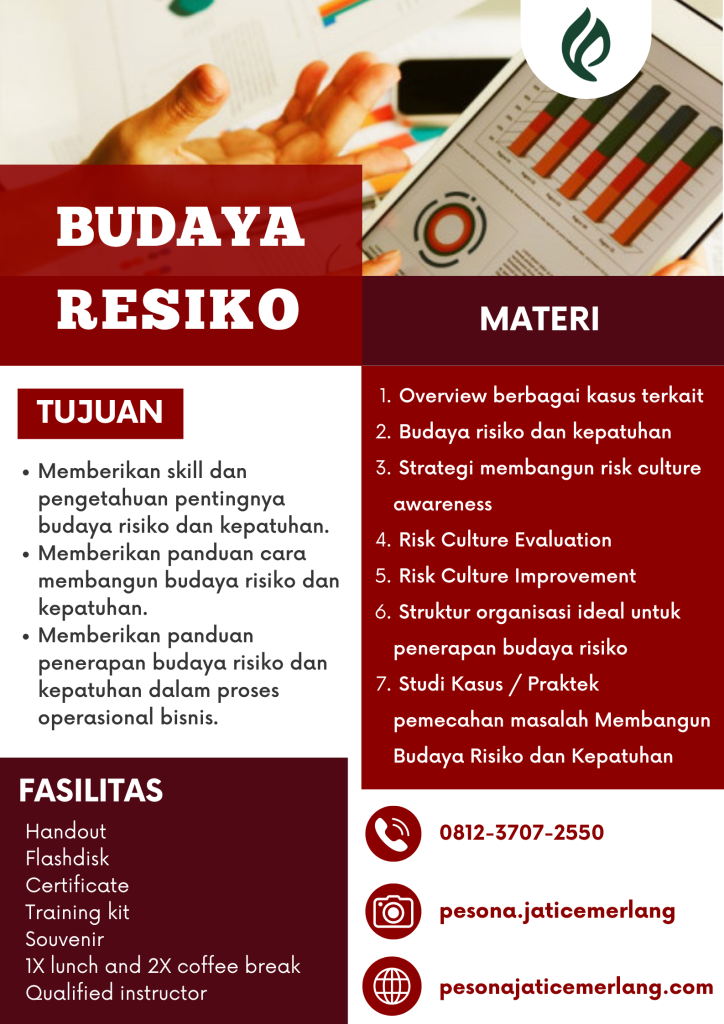 BUDAYA RESIKO

TUJUAN

• Memberikan skill dan pengetahuan pentingnya budaya risiko dan kepatuhan.
• Memberikan panduan cara membangun budaya risiko dan kepatuhan.
• Memberikan panduan penerapan budaya risiko dan kepatuhan dalam proses operasional bisnis.

FASILITAS

Handout
Flashdisk
Certificate
Training kit
Souvenir
1X lunch and 2X coffee break
Qualified instructor

MATERI

1. Overview berbagai kasus terkait
2. Budaya risiko dan kepatuhan
3. Strategi membangun risk culture awareness
4. Risk Culture Evaluation
5. Risk Culture Improvement
6. Struktur organisasi ideal untuk penerapan budaya risiko
7. Studi Kasus / Praktek pemecahan masalah Membangun Budaya Risiko dan Kepatuhan

0812-3707-2550

pesona.jaticemerlang

pesonajaticemerlang.com